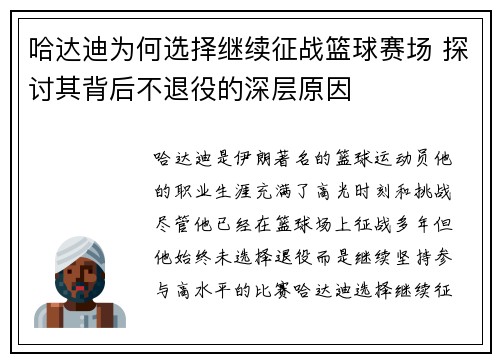 哈达迪为何选择继续征战篮球赛场 探讨其背后不退役的深层原因

哈达迪是伊朗著名的篮球运动员他的职业生涯充满了高光时刻和挑战尽管他已经在篮球场上征战多年但他始终未选择退役而是继续坚持参与高水平的比赛哈达迪选择继续征